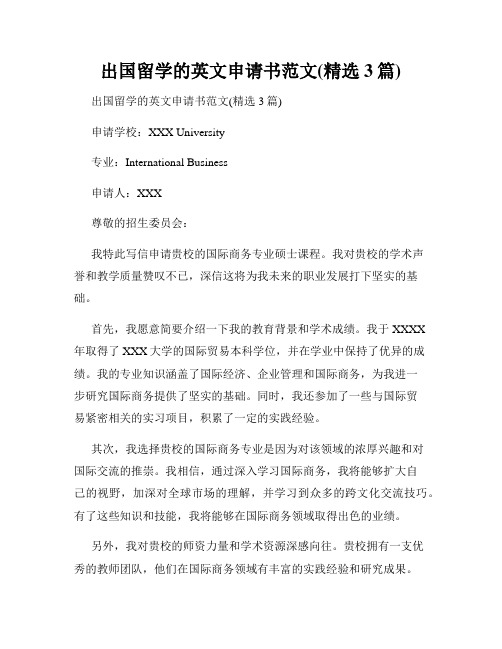 出国留学的英文申请书范文(精选 3 篇)

出国留学的英文申请书范文(精选 3 篇)

申请学校：XXX University

专业：International Business

申请人：XXX

尊敬的招生委员会：

我特此写信申请贵校的国际商务专业硕士课程。我对贵校的学术声誉和教学质量赞叹不已，深信这将为我未来的职业发展打下坚实的基础。

首先，我愿意简要介绍一下我的教育背景和学术成绩。我于 XXXX 年取得了 XXX 大学的国际贸易本科学位，并在学业中保持了优异的成绩。我的专业知识涵盖了国际经济、企业管理和国际商务，为我进一步研究国际商务提供了坚实的基础。同时，我还参加了一些与国际贸易紧密相关的实习项目，积累了一定的实践经验。

其次，我选择贵校的国际商务专业是因为对该领域的浓厚兴趣和对国际交流的推崇。我相信，通过深入学习国际商务，我将能够扩大自己的视野，加深对全球市场的理解，并学习到众多的跨文化交流技巧。有了这些知识和技能，我将能够在国际商务领域取得出色的业绩。

另外，我对贵校的师资力量和学术资源深感向往。贵校拥有一支优秀的教师团队，他们在国际商务领域有丰富的实践经验和研究成果。